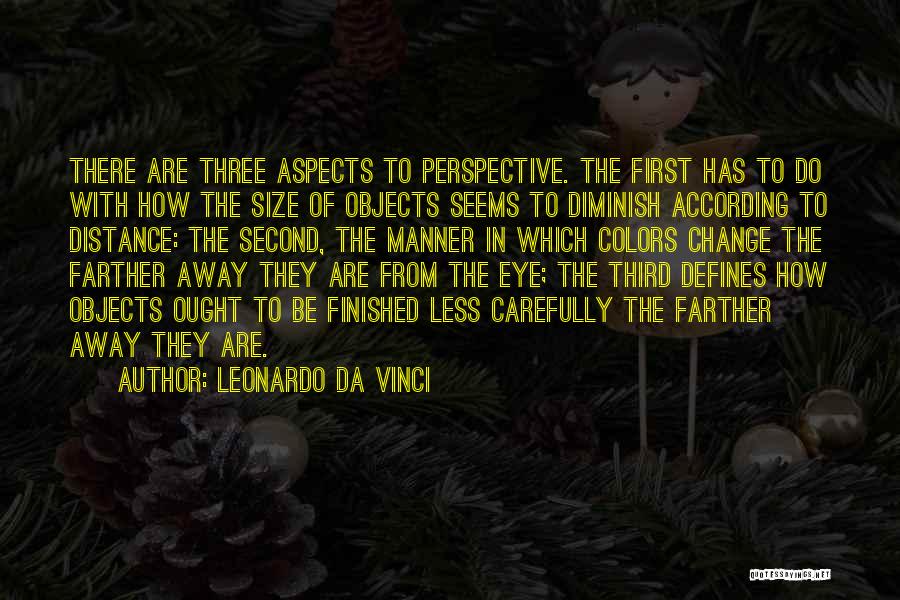 THERE ARE THREE ASPECTS TO PERSPECTIVE. THE FIRST HAS TO DO WITH HOW THE SIZE OF OBJECTS SEEMS TO DIMINISH ACCORDING TO DISTANCE: THE SECOND, THE MANNER IN WHICH COLORS CHANGE THE FARTHER AWAY THEY ARE FROM THE EYE; THE THIRD DEFINES HOW OBJECTS OUGHT TO BE FINISHED LESS CAREFULLY THE FARTHER AWAY THEY ARE.

AUTHOR: LEONARDO DA VINCI

QUOTESSAYINGS.NET